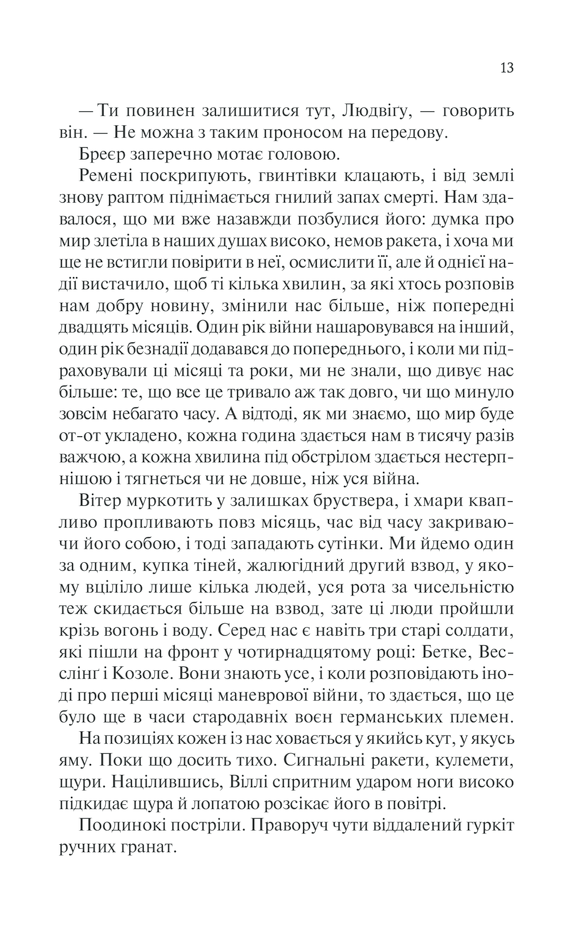 13

— Ти повинен залишитися тут, Людвігу, — говорить він. — Не можна з таким проносом на передову.

Бреєр заперечно мотає головою.

Ремені поскрипують, гвинтівки клацають, і від землі знову раптом піднімається гнилий запах смерті. Нам здавалося, що ми вже назавжди позбулися його: думка про мир злетіла в наших душах високо, немов ракета, і хоча ми ще не встигли повірити в неї, осмислити її, але й однієї надії вистачило, щоб ті кілька хвилин, за які хтось розповів нам добру новину, змінили нас більше, ніж попередні двадцять місяців. Один рік війни нашаровувався на інший, один рік безнадії додавався до попереднього, і коли ми підраховували ці місяці та роки, ми не знали, що дивує нас більше: те, що все це тривало аж так довго, чи що минуло зовсім небагато часу. А відтоді, як ми знаємо, що мир буде от-от укладено, кожна година здається нам в тисячу разів важчою, а кожна хвилина під обстрілом здається нестерпнішою і тягнеться чи не довше, ніж уся війна.

Вітер муркотить у залишках бруствера, і хмари квапливо пропливають повз місяць, час від часу закриваючи його собою, і тоді западають сутінки. Ми йдемо один за одним, купка тіней, жалюгідний другий взвод, у якому вціліло лише кілька людей, уся рота за чисельністю теж скидається більше на взвод, зате ці люди пройшли крізь вогонь і воду. Серед нас є навіть три старі солдати, які пішли на фронт у чотирнадцятому році: Бетке, Весслінг і Козоле. Вони знають усе, і коли розповідають іноді про перші місяці маневрової війни, то здається, що це було ще в часи стародавніх воєн германських племен.

На позиціях кожен із нас ховається у якийсь кут, у якусь яму. Поки що досить тихо. Сигнальні ракети, кулемети, щури. Націлившись, Віллі спритним ударом ноги високо підкидає щура й лопатою розсікає його в повітрі.

Поодинокі постріли. Праворуч чути віддалений гуркіт ручних гранат.